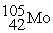 $^{105}_{42}Mo$